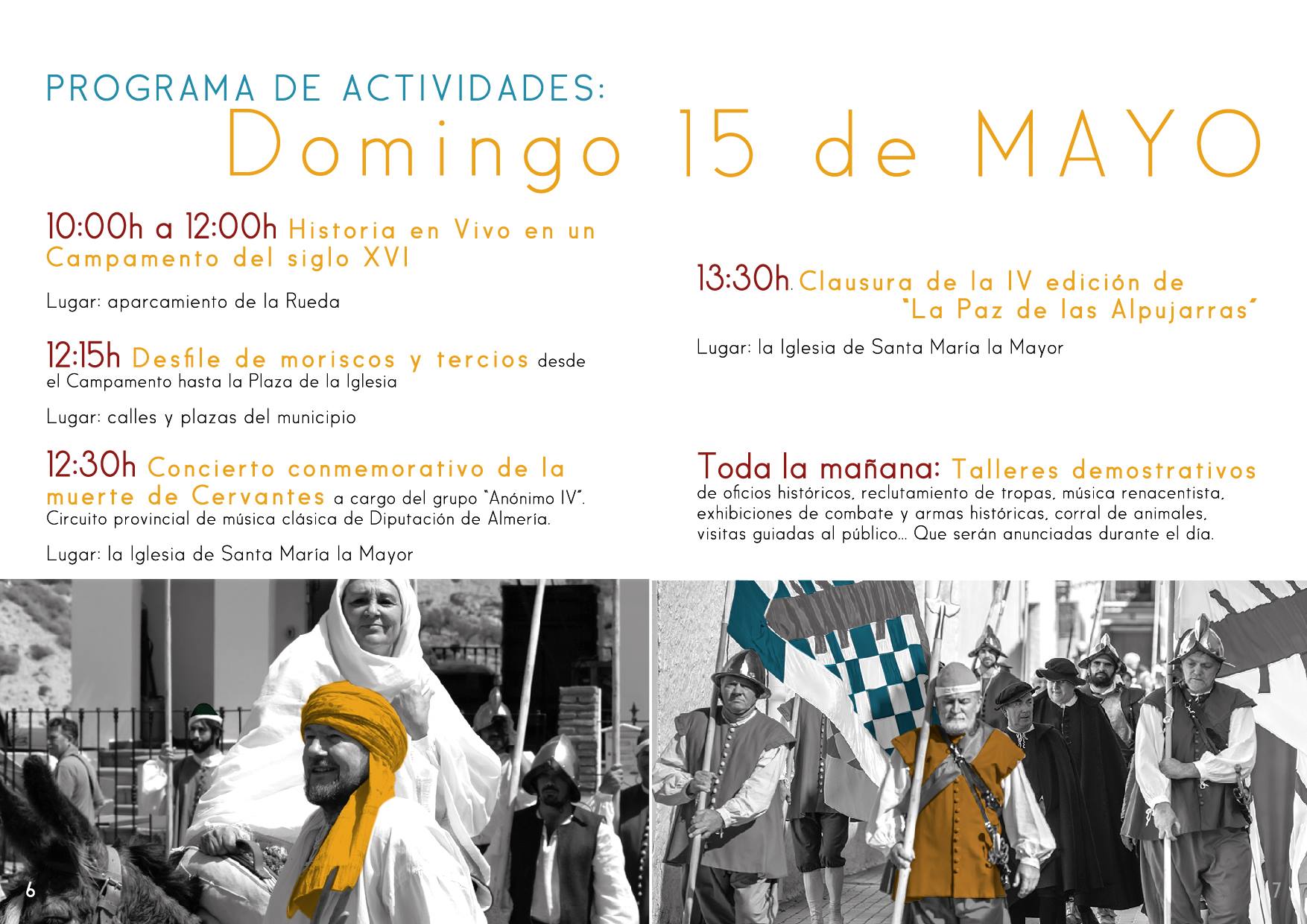 PROGRAMA DE ACTIVIDADES:
Domingo 15 de MAYO

10:00h a 12:00h Historia en Vivo en un Campamento del siglo XVI

Lugar: aparcamiento de la Rueda

12:15h Desfile de moriscos y tercios desde el Campamento hasta la Plaza de la Iglesia

Lugar: calles y plazas del municipio

12:30h Concierto conmemorativo de la muerte de Cervantes a cargo del grupo "Anónimo IV". Circuito provincial de música clásica de Diputación de Almería.

Lugar: la Iglesia de Santa María la Mayor

13:30h. Clausura de la IV edición de "La Paz de las Alpujarras"

Lugar: la Iglesia de Santa María la Mayor

Toda la mañana: Talleres demostrativos de oficios históricos, reclutamiento de tropas, música renacentista, exhibiciones de combate y armas históricas, corral de animales, visitas guiadas al público... Que serán anunciadas durante el día.

6

7